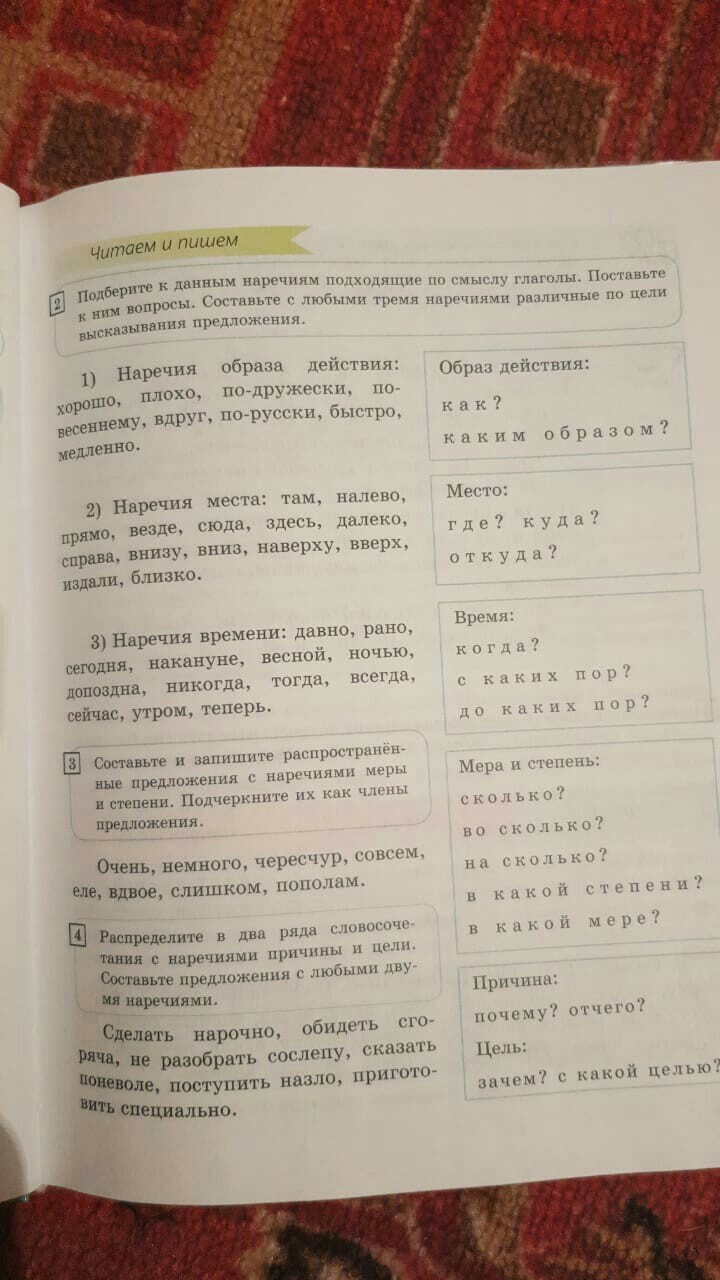 Читаем и пишем

2 Подберите к данным наречиям подходящие по смыслу глаголы. Поставьте к ним вопросы. Составьте с любыми тремя наречиями различные по цели высказывания предложения.

1) Наречия образа действия: хорошо, плохо, по-дружески, по-весеннему, вдруг, по-русски, быстро, медленно.

2) Наречия места: там, налево, прямо, везде, сюда, здесь, далеко, справа, внизу, вниз, наверху, вверх, издали, близко.

3) Наречия времени: давно, рано, сегодня, накануне, весной, ночью, допоздна, никогда, тогда, всегда, сейчас, утром, теперь.

3 Составьте и запишите распространённые предложения с наречиями меры и степени. Подчеркните их как члены предложения.

Очень, немного, чересчур, совсем, еле, вдвое, слишком, пополам.

4 Распределите в два ряда словосочетания с наречиями причины и цели. Составьте предложения с любыми двумя наречиями.

Сделать нарочно, обидеть сгоряча, не разобрать сослепу, сказать поневоле, поступить назло, приготовить специально.

Образ действия:
как?
каким образом?

Место:
где? куда?
откуда?

Время:
когда?
с каких пор?
до каких пор?

Мера и степень:
сколько?
во сколько?
на сколько?
в какой степени?
в какой мере?

Причина:
почему? отчего?
Цель:
зачем? с какой целью?